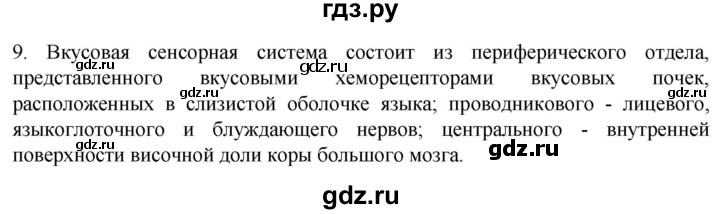 гдз.ру

9. Вкусовая сенсорная система состоит из периферического отдела, представленного вкусовыми хеморецепторами вкусовых почек, расположенных в слизистой оболочке языка; проводникового - лицевого, языкоглоточного и блуждающего нервов; центрального - внутренней поверхности височной доли коры большого мозга.

gdz.ru
gdz.ru
gdz.ru
gdz.ru

gdz.ru